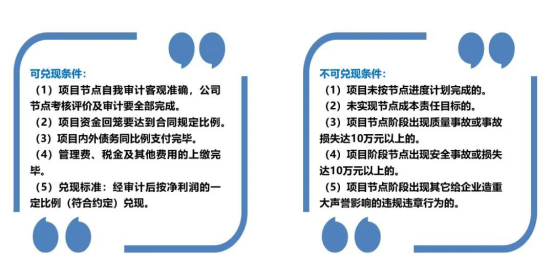 可兑现条件：

（1）项目节点自我审计客观准确，公司节点考核评价及审计要全部完成。

（2）项目资金回笼要达到合同规定比例。

（3）项目内外债务同比例支付完毕。

（4）管理费、税金及其他费用的上缴完毕。

（5）兑现标准：经审计后按净利润的一定比例（符合约定）兑现。

不可兑现条件：

（1）项目未按节点进度计划完成的。

（2）未实现节点成本责任目标的。

（3）项目节点阶段出现质量事故或事故损失达10万元以上的。

（4）项目阶段节点出现安全事故或损失达10万元以上的。

（5）项目节点阶段出现其它给企业造重大声誉影响的违规违章行为的。